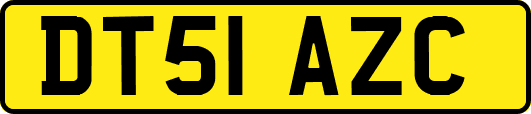 DT51 AZC